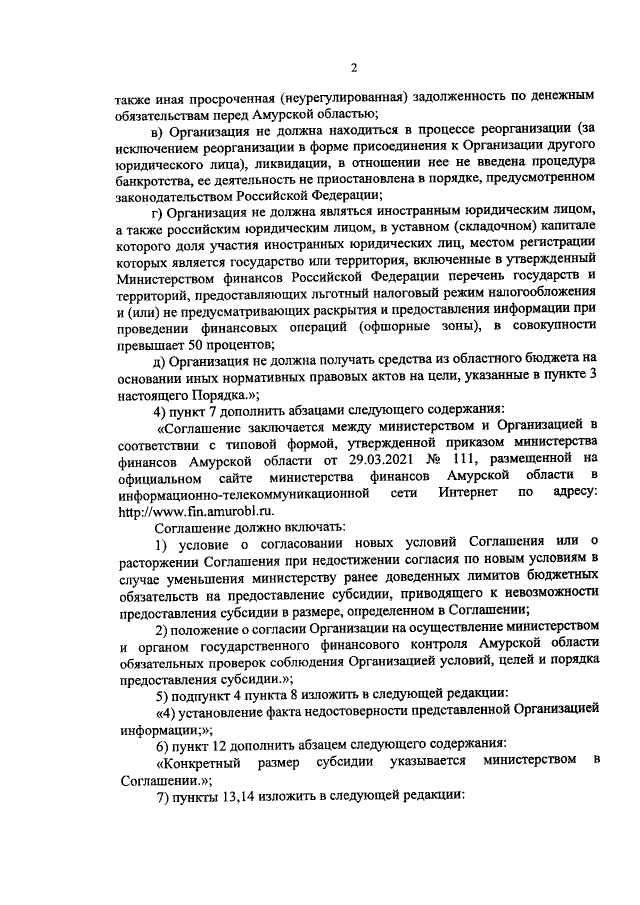 2

также иная просроченная (неурегулированная) задолженность по денежным обязательствам перед Амурской областью;

в) Организация не должна находиться в процессе реорганизации (за исключением реорганизации в форме присоединения к Организации другого юридического лица), ликвидации, в отношении нее не введена процедура банкротства, ее деятельность не приостановлена в порядке, предусмотренном законодательством Российской Федерации;

г) Организация не должна являться иностранным юридическим лицом, а также российским юридическим лицом, в уставном (складочном) капитале которого доля участия иностранных юридических лиц, местом регистрации которых является государство или территория, включенные в утвержденный Министерством финансов Российской Федерации перечень государств и территорий, предоставляющих льготный налоговый режим налогообложения и (или) не предусматривающих раскрытия и предоставления информации при проведении финансовых операций (офшорные зоны), в совокупности превышает 50 процентов;

д) Организация не должна получать средства из областного бюджета на основании иных нормативных правовых актов на цели, указанные в пункте 3 настоящего Порядка.»;

4) пункт 7 дополнить абзацами следующего содержания:

«Соглашение заключается между министерством и Организацией в соответствии с типовой формой, утвержденной приказом министерства финансов Амурской области от 29.03.2021 № 111, размещенной на официальном сайте министерства финансов Амурской области в информационно-телекоммуникационной сети Интернет по адресу: http://www.fin.amurobl.ru.

Соглашение должно включать:

1) условие о согласовании новых условий Соглашения или о расторжении Соглашения при недостижении согласия по новым условиям в случае уменьшения министерству ранее доведенных лимитов бюджетных обязательств на предоставление субсидии, приводящего к невозможности предоставления субсидии в размере, определенном в Соглашении;

2) положение о согласии Организации на осуществление министерством и органом государственного финансового контроля Амурской области обязательных проверок соблюдения Организацией условий, целей и порядка предоставления субсидии.»;

5) подпункт 4 пункта 8 изложить в следующей редакции:

«4) установление факта недостоверности представленной Организацией информации;»;

6) пункт 12 дополнить абзацем следующего содержания:

«Конкретный размер субсидии указывается министерством в Соглашении.»;

7) пункты 13,14 изложить в следующей редакции: